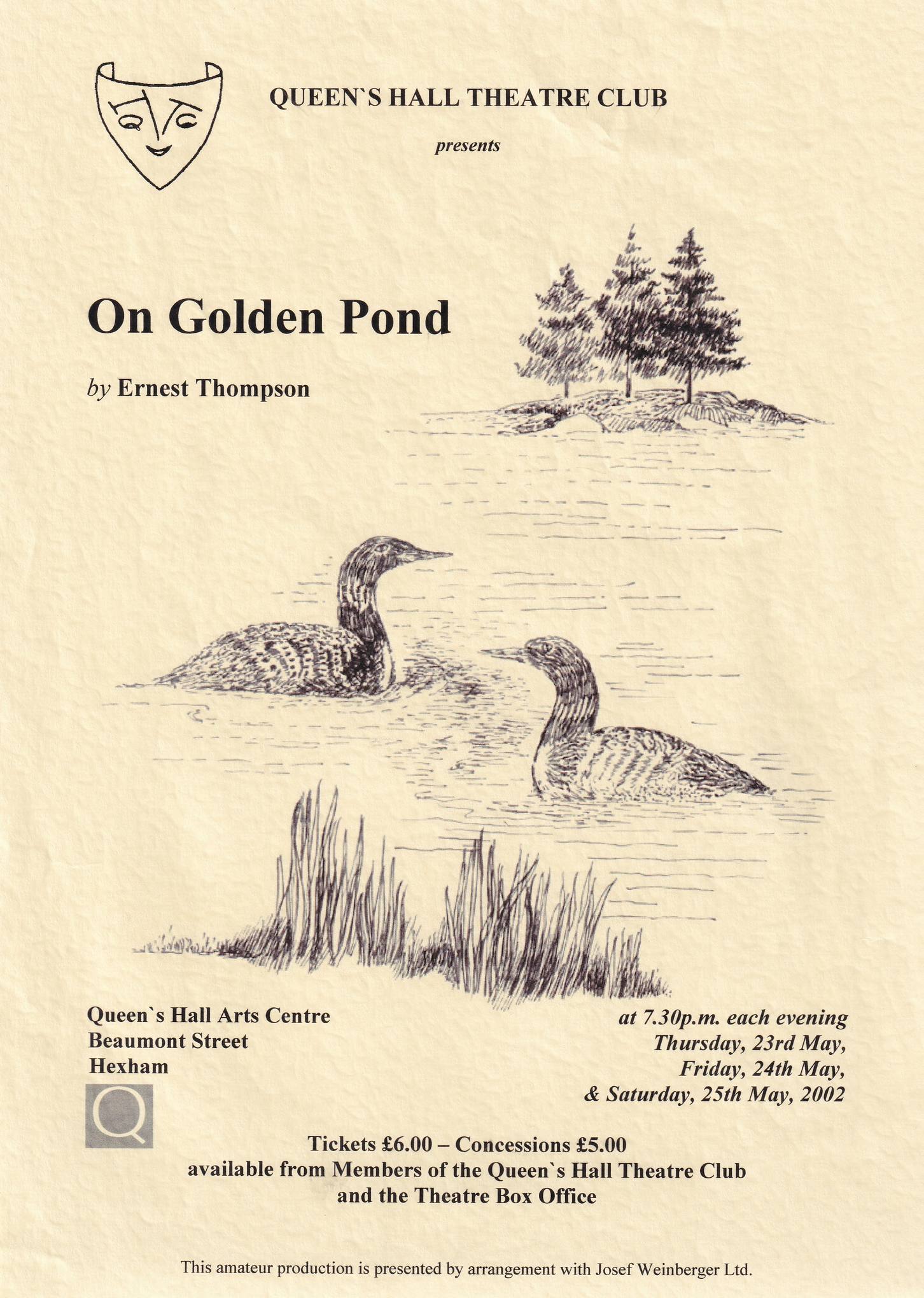 QUEEN`S HALL THEATRE CLUB

presents

On Golden Pond

by Ernest Thompson

Queen`s Hall Arts Centre
Beaumont Street
Hexham

Q

at 7.30p.m. each evening
Thursday, 23rd May,
Friday, 24th May,
& Saturday, 25th May, 2002

Tickets £6.00 – Concessions £5.00
available from Members of the Queen`s Hall Theatre Club
and the Theatre Box Office

This amateur production is presented by arrangement with Josef Weinberger Ltd.